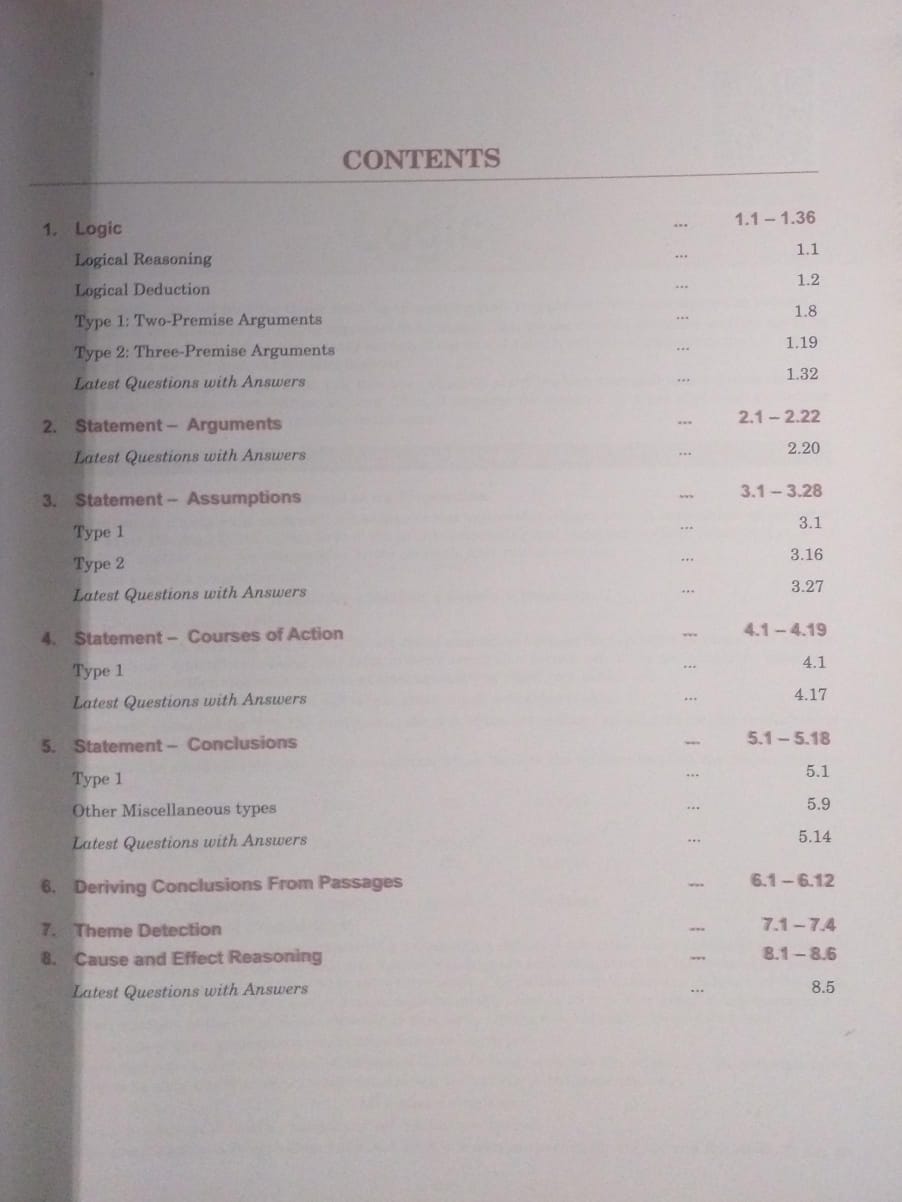 CONTENTS

1. Logic 1.1 – 1.36
Logical Reasoning 1.1
Logical Deduction 1.2
Type 1: Two-Premise Arguments 1.8
Type 2: Three-Premise Arguments 1.19
Latest Questions with Answers 1.32

2. Statement – Arguments 2.1 – 2.22
Latest Questions with Answers 2.20

3. Statement – Assumptions 3.1 – 3.28
Type 1 3.1
Type 2 3.16
Latest Questions with Answers 3.27

4. Statement – Courses of Action 4.1 – 4.19
Type 1 4.1
Latest Questions with Answers 4.17

5. Statement – Conclusions 5.1 – 5.18
Type 1 5.1
Other Miscellaneous types 5.9
Latest Questions with Answers 5.14

6. Deriving Conclusions From Passages 6.1 – 6.12

7. Theme Detection 7.1 – 7.4
8. Cause and Effect Reasoning 8.1 – 8.6
Latest Questions with Answers 8.5